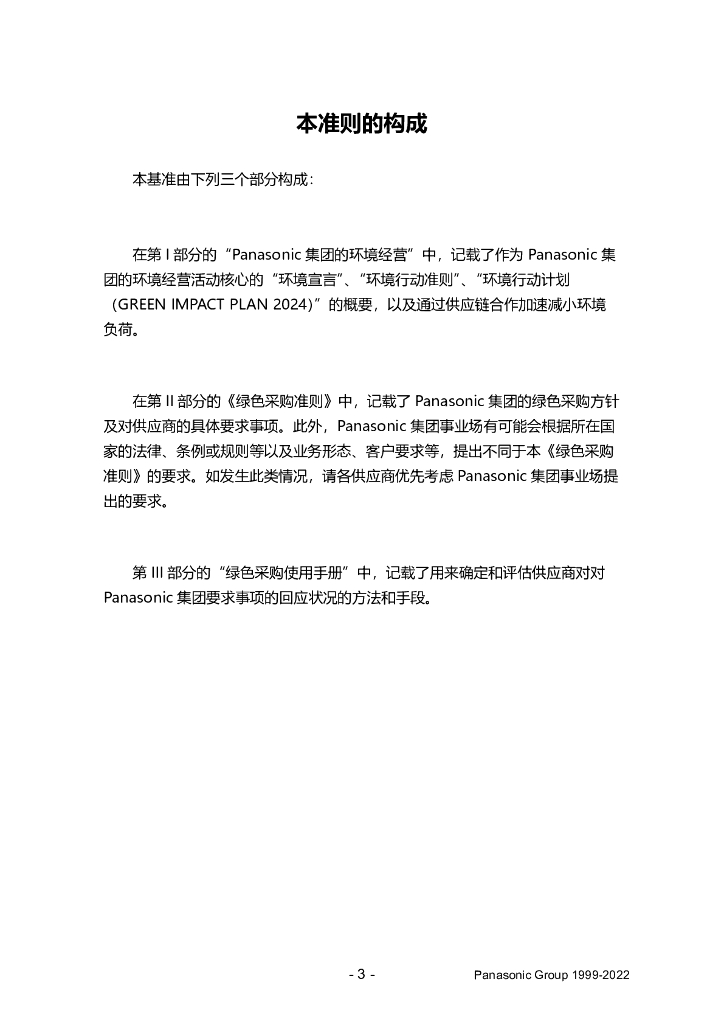 本准则的构成

本基准由下列三个部分构成：

在第 I 部分的“Panasonic 集团的环境经营”中，记载了作为 Panasonic 集团的环境经营活动核心的“环境宣言”、“环境行动准则”、“环境行动计划（GREEN IMPACT PLAN 2024）”的概要，以及通过供应链合作加速减小环境负荷。

在第 II 部分的《绿色采购准则》中，记载了 Panasonic 集团的绿色采购方针及对供应商的具体要求事项。此外，Panasonic 集团事业场有可能会根据所在国家的法律、条例或规则等以及业务形态、客户要求等，提出不同于本《绿色采购准则》的要求。如发生此类情况，请各供应商优先考虑 Panasonic 集团事业场提出的要求。

第 III 部分的“绿色采购使用手册”中，记载了用来确定和评估供应商对对 Panasonic 集团要求事项的回应状况的方法和手段。

- 3 -

Panasonic Group 1999-2022